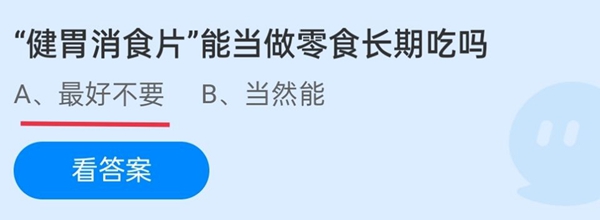 “健胃消食片”能当做零食长期吃吗

A、最好不要　B、当然能

看答案